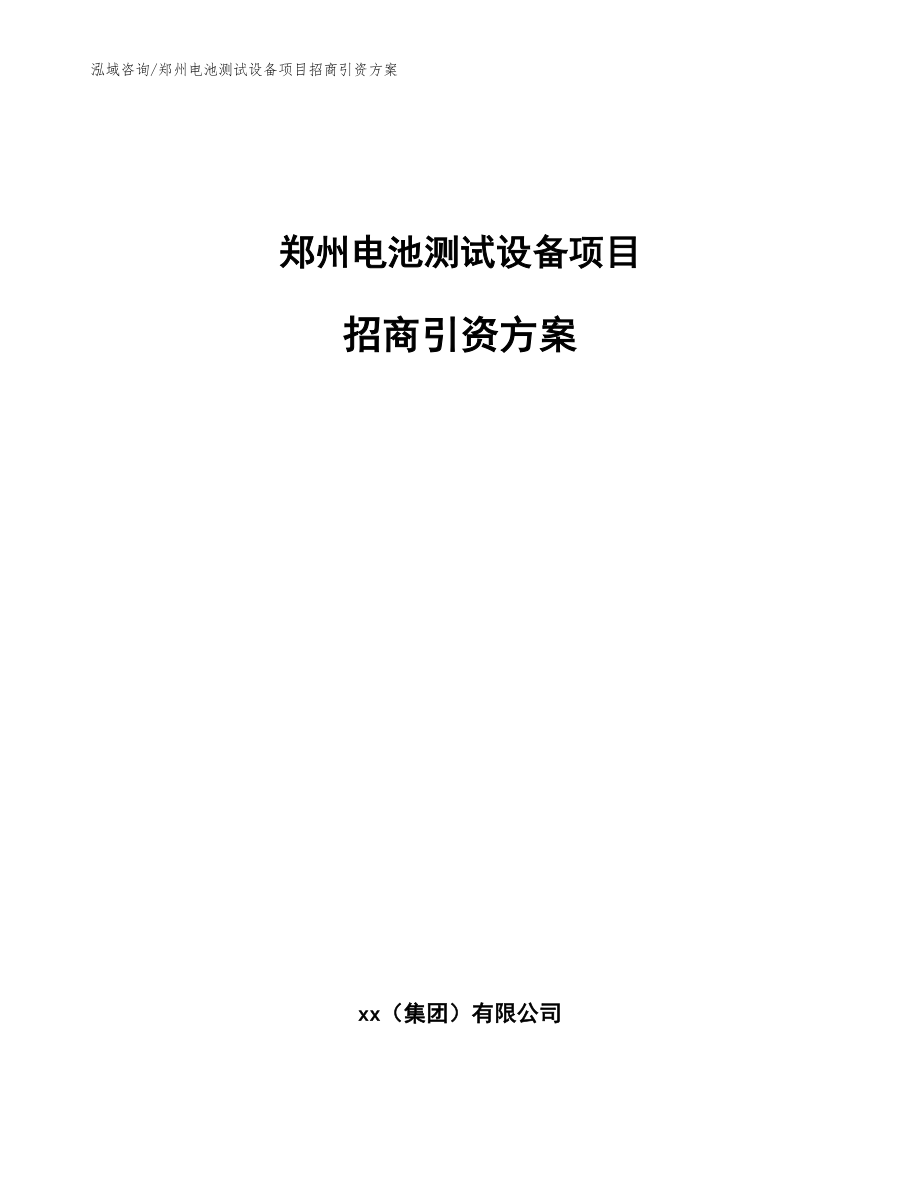 泓域咨询/郑州电池测试设备项目招商引资方案

郑州电池测试设备项目

招商引资方案

xx（集团）有限公司